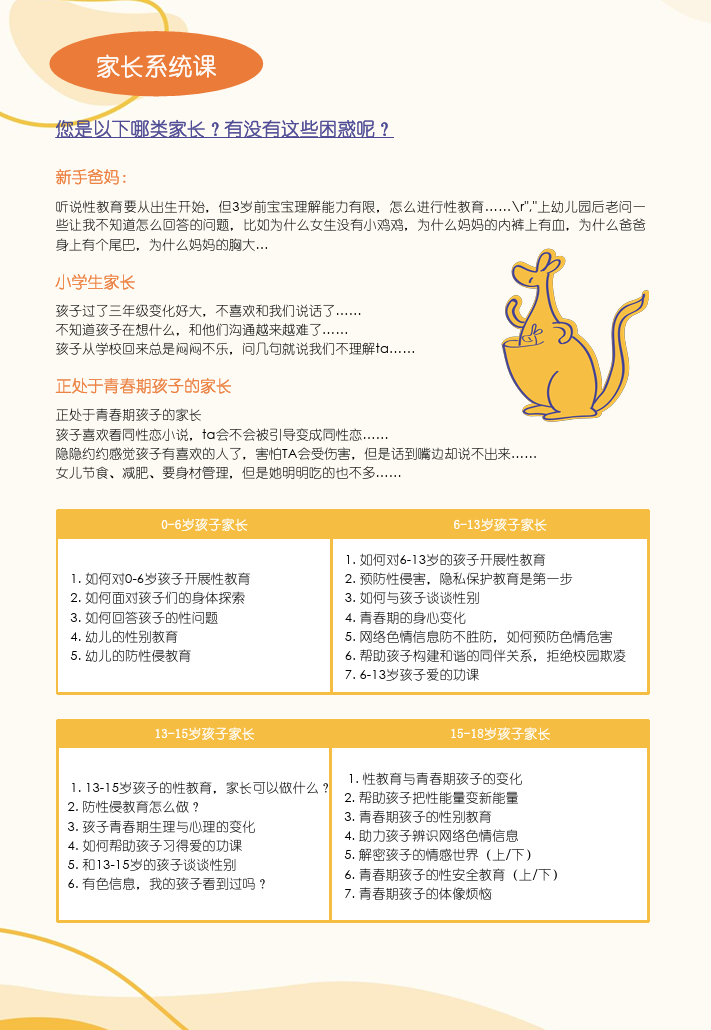 家长系统课

您是以下哪类家长？有没有这些困惑呢？

新手爸妈：

听说性教育要从出生开始，但3岁前宝宝理解能力有限，怎么进行性教育……\r","上幼儿园后老问一些让我不知道怎么回答的问题，比如为什么女生没有小鸡鸡，为什么妈妈的内裤上有血，为什么爸爸身上有个尾巴，为什么妈妈的胸大…

小学生家长

孩子过了三年级变化好大，不喜欢和我们说话了……
不知道孩子在想什么，和他们沟通越来越难了……
孩子从学校回来总是闷闷不乐，问几句就说我们不理解ta……

正处于青春期孩子的家长

正处于青春期孩子的家长
孩子喜欢看同性恋小说，ta会不会被引导变成同性恋……
隐隐约约感觉孩子有喜欢的人了，害怕TA会受伤害，但是话到嘴边却说不出来……
女儿节食、减肥、要身材管理，但是她明明吃的也不多……

| 0-6岁孩子家长 | 6-13岁孩子家长 |
|---|---|
| 1. 如何对0-6岁孩子开展性教育<br>2. 如何面对孩子们的身体探索<br>3. 如何回答孩子的性问题<br>4. 幼儿的性别教育<br>5. 幼儿的防性侵教育 | 1. 如何对6-13岁的孩子开展性教育<br>2. 预防性侵害，隐私保护教育是第一步<br>3. 如何与孩子谈谈性别<br>4. 青春期的身心变化<br>5. 网络色情信息防不胜防，如何预防色情危害<br>6. 帮助孩子构建和谐的同伴关系，拒绝校园欺凌<br>7. 6-13岁孩子爱的功课 |

| 13-15岁孩子家长 | 15-18岁孩子家长 |
|---|---|
| 1. 13-15岁孩子的性教育，家长可以做什么？<br>2. 防性侵教育怎么做？<br>3. 孩子青春期生理与心理的变化<br>4. 如何帮助孩子习得爱的功课<br>5. 和13-15岁的孩子谈谈性别<br>6. 有色信息，我的孩子看到过吗？ | 1. 性教育与青春期孩子的变化<br>2. 帮助孩子把性能量变新能量<br>3. 青春期孩子的性别教育<br>4. 助力孩子辨识网络色情信息<br>5. 解密孩子的情感世界（上/下）<br>6. 青春期孩子的性安全教育（上/下）<br>7. 青春期孩子的体像烦恼 |